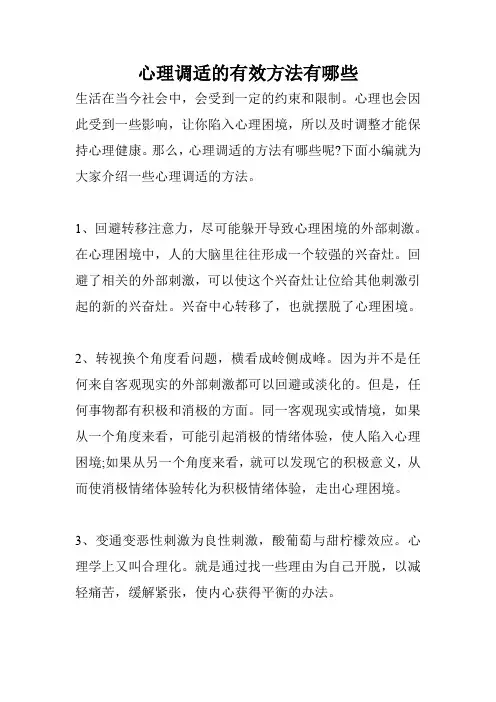 心理调适的有效方法有哪些

生活在当今社会中，会受到一定的约束和限制。心理也会因此受到一些影响，让你陷入心理困境，所以及时调整才能保持心理健康。那么，心理调适的方法有哪些呢?下面小编就为大家介绍一些心理调适的方法。

1、回避转移注意力，尽可能躲开导致心理困境的外部刺激。在心理困境中，人的大脑里往往形成一个较强的兴奋灶。回避了相关的外部刺激，可以使这个兴奋灶让位给其他刺激引起的新的兴奋灶。兴奋中心转移了，也就摆脱了心理困境。

2、转视换个角度看问题，横看成岭侧成峰。因为并不是任何来自客观现实的外部刺激都可以回避或淡化的。但是，任何事物都有积极和消极的方面。同一客观现实或情境，如果从一个角度来看，可能引起消极的情绪体验，使人陷入心理困境;如果从另一个角度来看，就可以发现它的积极意义，从而使消极情绪体验转化为积极情绪体验，走出心理困境。

3、变通变恶性刺激为良性刺激，酸葡萄与甜柠檬效应。心理学上又叫合理化。就是通过找一些理由为自己开脱，以减轻痛苦，缓解紧张，使内心获得平衡的办法。